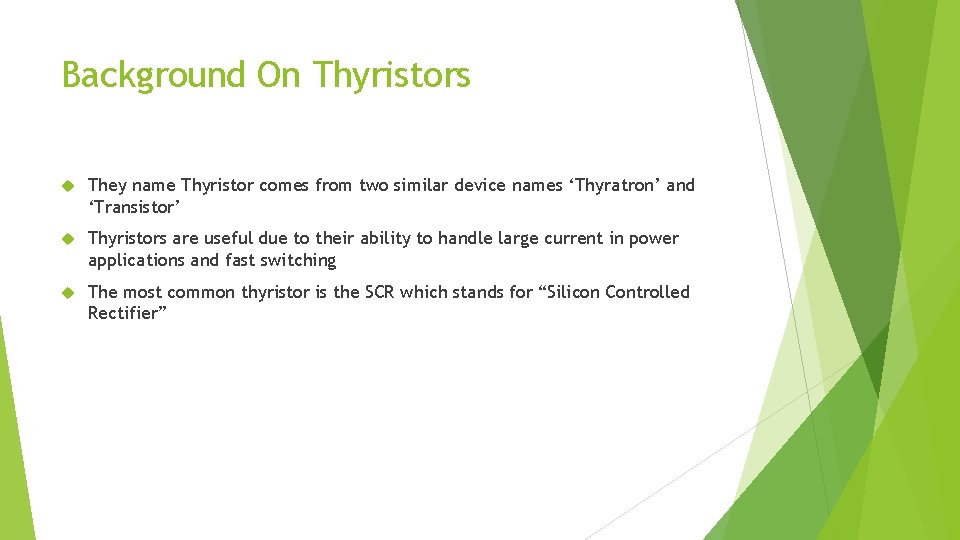 Background On Thyristors

They name Thyristor comes from two similar device names ‘Thyratron’ and ‘Transistor’

Thyristors are useful due to their ability to handle large current in power applications and fast switching

The most common thyristor is the SCR which stands for “Silicon Controlled Rectifier”